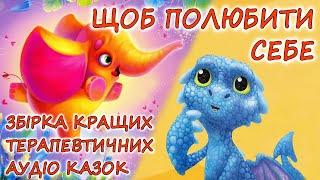 ЩОБ ПОЛЮБИТИ СЕБЕ

ЗБІРКА КРАЩИХ ТЕРАПЕВТИЧНИХ АУДІО КАЗОК